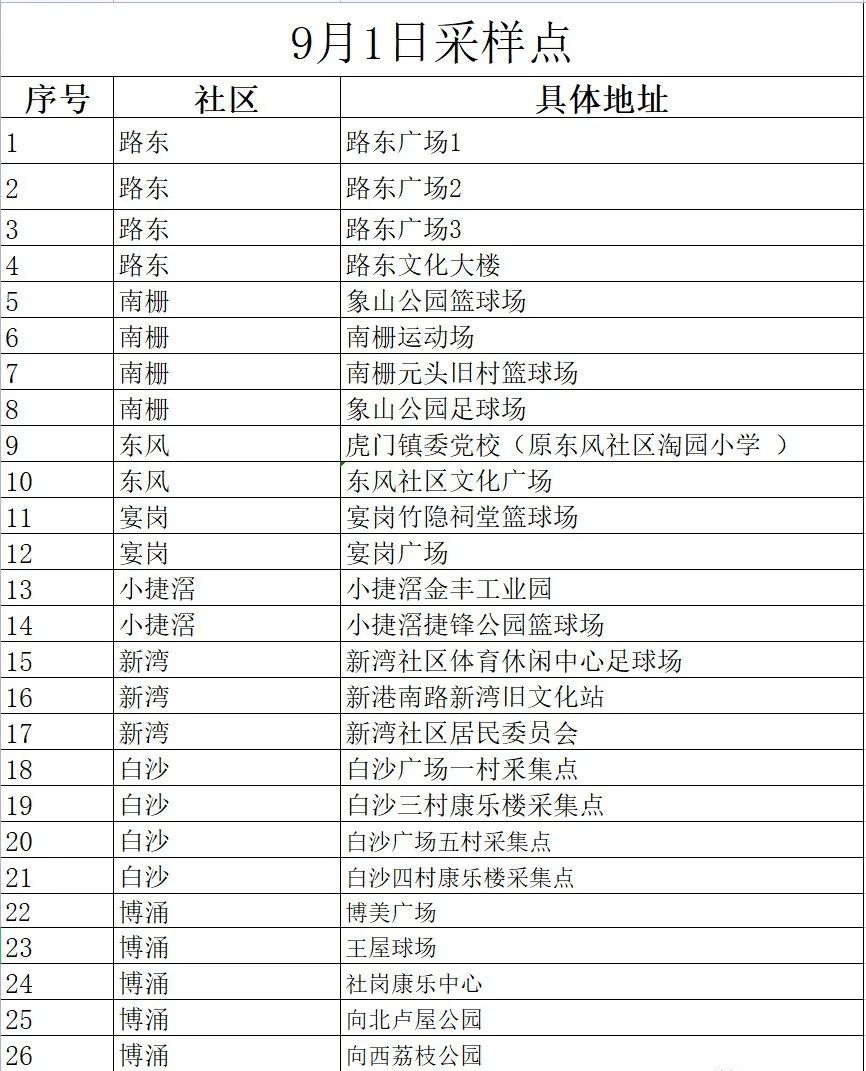 9月1日采样点

| 序号 | 社区 | 具体地址 |
|---|---|---|
| 1 | 路东 | 路东广场1 |
| 2 | 路东 | 路东广场2 |
| 3 | 路东 | 路东广场3 |
| 4 | 路东 | 路东文化大楼 |
| 5 | 南栅 | 象山公园篮球场 |
| 6 | 南栅 | 南栅运动场 |
| 7 | 南栅 | 南栅元头旧村篮球场 |
| 8 | 南栅 | 象山公园足球场 |
| 9 | 东风 | 虎门镇委党校（原东风社区淘园小学 ） |
| 10 | 东风 | 东风社区文化广场 |
| 11 | 宴岗 | 宴岗竹隐祠堂篮球场 |
| 12 | 宴岗 | 宴岗广场 |
| 13 | 小捷滘 | 小捷滘金丰工业园 |
| 14 | 小捷滘 | 小捷滘捷锋公园篮球场 |
| 15 | 新湾 | 新湾社区体育休闲中心足球场 |
| 16 | 新湾 | 新港南路新湾旧文化站 |
| 17 | 新湾 | 新湾社区居民委员会 |
| 18 | 白沙 | 白沙广场一村采集点 |
| 19 | 白沙 | 白沙三村康乐楼采集点 |
| 20 | 白沙 | 白沙广场五村采集点 |
| 21 | 白沙 | 白沙四村康乐楼采集点 |
| 22 | 博涌 | 博美广场 |
| 23 | 博涌 | 王屋球场 |
| 24 | 博涌 | 社岗康乐中心 |
| 25 | 博涌 | 向北卢屋公园 |
| 26 | 博涌 | 向西荔枝公园 |